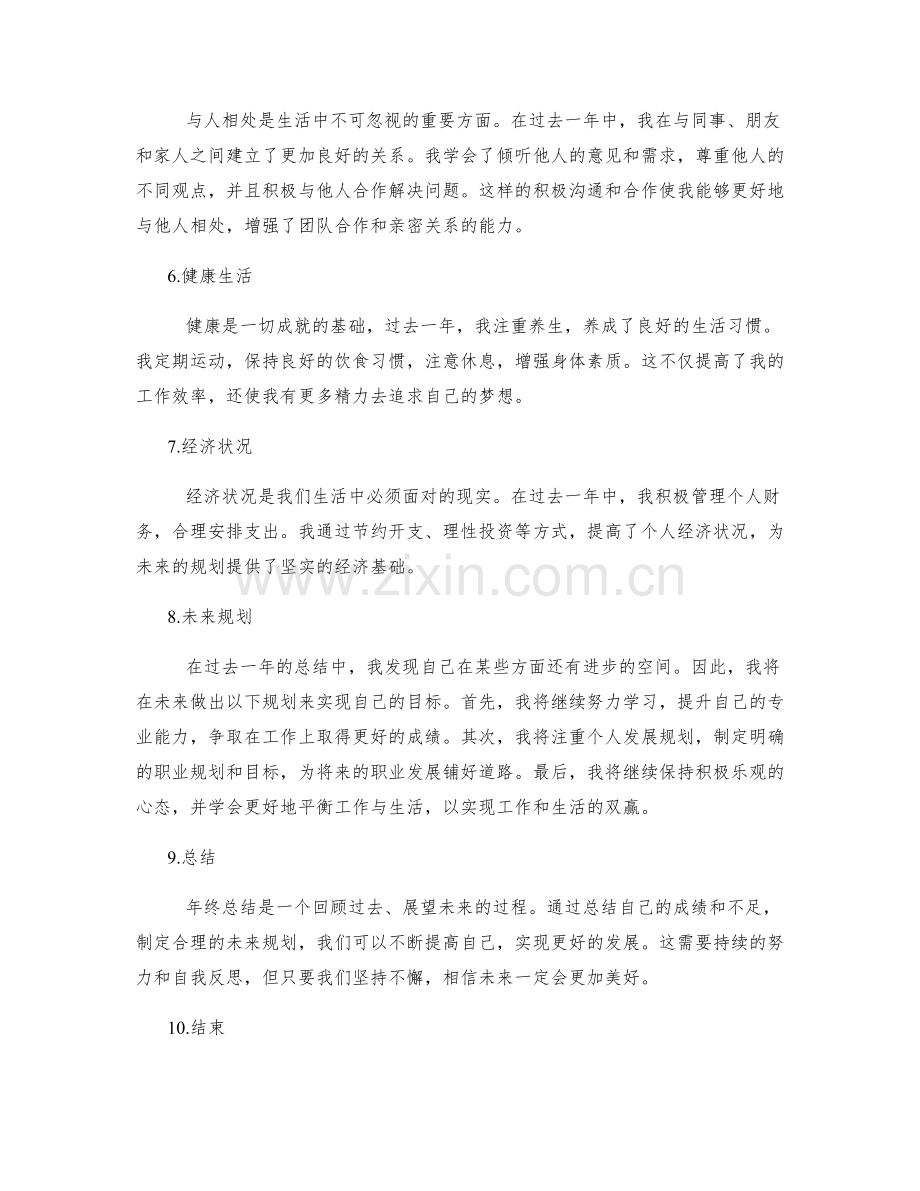 与人相处是生活中不可忽视的重要方面。在过去一年中，我在与同事、朋友和家人之间建立了更加良好的关系。我学会了倾听他人的意见和需求，尊重他人的不同观点，并且积极与他人合作解决问题。这样的积极沟通和合作使我能够更好地与他人相处，增强了团队合作和亲密关系的能力。

6.健康生活

健康是一切成就的基础，过去一年，我注重养生，养成了良好的生活习惯。我定期运动，保持良好的饮食习惯，注意休息，增强身体素质。这不仅提高了我的工作效率，还使我有更多精力去追求自己的梦想。

7.经济状况

经济状况是我们生活中必须面对的现实。在过去一年中，我积极管理个人财务，合理安排支出。我通过节约开支、理性投资等方式，提高了个人经济状况，为未来的规划提供了坚实的经济基础。

www.zixin.com.cn

8.未来规划

在过去一年的总结中，我发现自己在某些方面还有进步的空间。因此，我将在未来做出以下规划来实现自己的目标。首先，我将继续努力学习，提升自己的专业能力，争取在工作上取得更好的成绩。其次，我将注重个人发展规划，制定明确的职业规划和目标，为将来的职业发展铺好道路。最后，我将继续保持积极乐观的心态，并学会更好地平衡工作与生活，以实现工作和生活的双赢。

9.总结

年终总结是一个回顾过去、展望未来的过程。通过总结自己的成绩和不足，制定合理的未来规划，我们可以不断提高自己，实现更好的发展。这需要持续的努力和自我反思，但只要我们坚持不懈，相信未来一定会更加美好。

10.结束